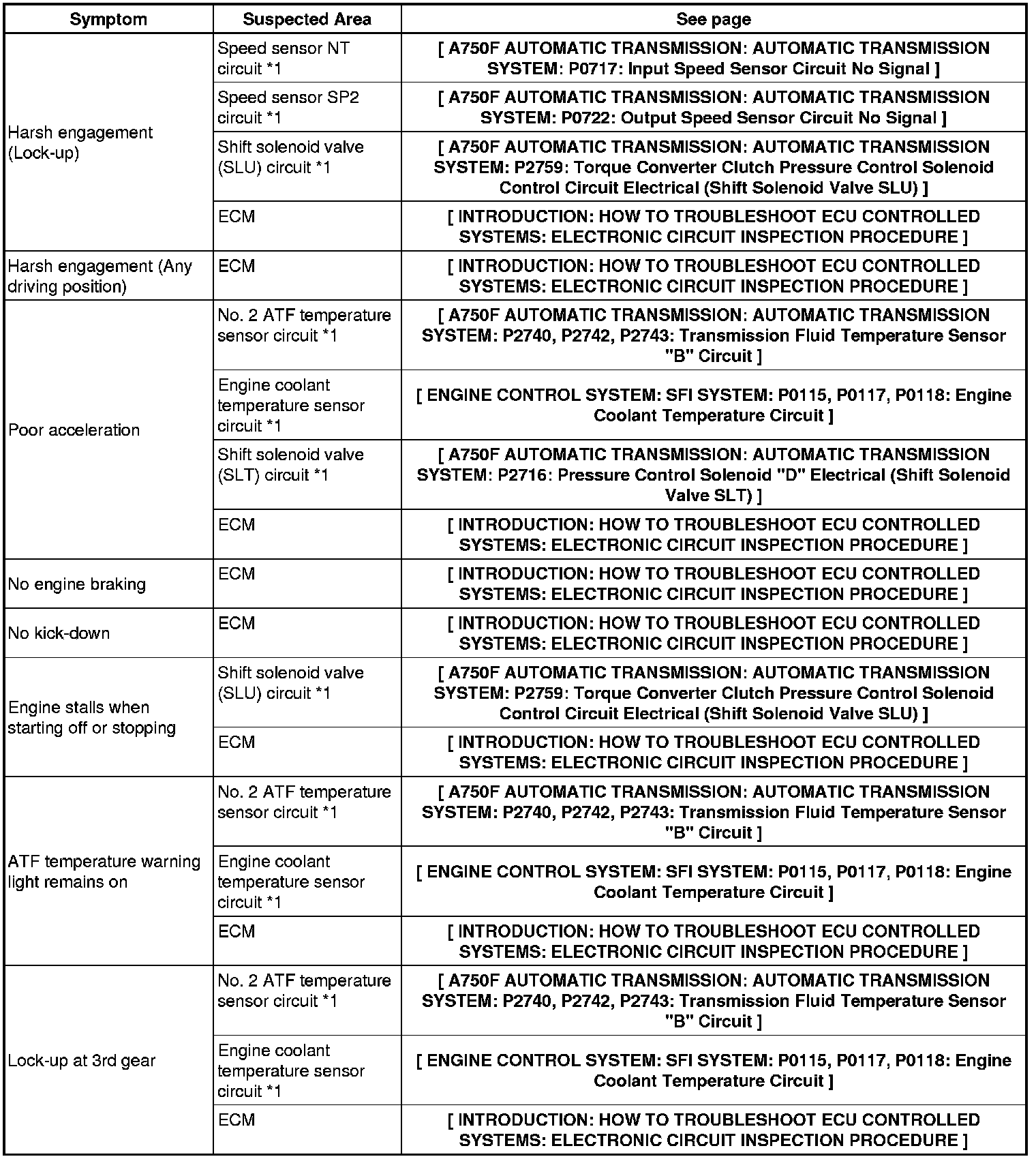 | Symptom | Suspected Area | See page |
|---|---|---|
| Harsh engagement (Lock-up) | Speed sensor NT circuit *1 | [ A750F AUTOMATIC TRANSMISSION: AUTOMATIC TRANSMISSION SYSTEM: P0717: Input Speed Sensor Circuit No Signal ] |
| | Speed sensor SP2 circuit *1 | [ A750F AUTOMATIC TRANSMISSION: AUTOMATIC TRANSMISSION SYSTEM: P0722: Output Speed Sensor Circuit No Signal ] |
| | Shift solenoid valve (SLU) circuit *1 | [ A750F AUTOMATIC TRANSMISSION: AUTOMATIC TRANSMISSION SYSTEM: P2759: Torque Converter Clutch Pressure Control Solenoid Control Circuit Electrical (Shift Solenoid Valve SLU) ] |
| | ECM | [ INTRODUCTION: HOW TO TROUBLESHOOT ECU CONTROLLED SYSTEMS: ELECTRONIC CIRCUIT INSPECTION PROCEDURE ] |
| Harsh engagement (Any driving position) | ECM | [ INTRODUCTION: HOW TO TROUBLESHOOT ECU CONTROLLED SYSTEMS: ELECTRONIC CIRCUIT INSPECTION PROCEDURE ] |
| Poor acceleration | No. 2 ATF temperature sensor circuit *1 | [ A750F AUTOMATIC TRANSMISSION: AUTOMATIC TRANSMISSION SYSTEM: P2740, P2742, P2743: Transmission Fluid Temperature Sensor "B" Circuit ] |
| | Engine coolant temperature sensor circuit *1 | [ ENGINE CONTROL SYSTEM: SFI SYSTEM: P0115, P0117, P0118: Engine Coolant Temperature Circuit ] |
| | Shift solenoid valve (SLT) circuit *1 | [ A750F AUTOMATIC TRANSMISSION: AUTOMATIC TRANSMISSION SYSTEM: P2716: Pressure Control Solenoid "D" Electrical (Shift Solenoid Valve SLT) ] |
| | ECM | [ INTRODUCTION: HOW TO TROUBLESHOOT ECU CONTROLLED SYSTEMS: ELECTRONIC CIRCUIT INSPECTION PROCEDURE ] |
| No engine braking | ECM | [ INTRODUCTION: HOW TO TROUBLESHOOT ECU CONTROLLED SYSTEMS: ELECTRONIC CIRCUIT INSPECTION PROCEDURE ] |
| No kick-down | ECM | [ INTRODUCTION: HOW TO TROUBLESHOOT ECU CONTROLLED SYSTEMS: ELECTRONIC CIRCUIT INSPECTION PROCEDURE ] |
| Engine stalls when starting off or stopping | Shift solenoid valve (SLU) circuit *1 | [ A750F AUTOMATIC TRANSMISSION: AUTOMATIC TRANSMISSION SYSTEM: P2759: Torque Converter Clutch Pressure Control Solenoid Control Circuit Electrical (Shift Solenoid Valve SLU) ] |
| | ECM | [ INTRODUCTION: HOW TO TROUBLESHOOT ECU CONTROLLED SYSTEMS: ELECTRONIC CIRCUIT INSPECTION PROCEDURE ] |
| ATF temperature warning light remains on | No. 2 ATF temperature sensor circuit *1 | [ A750F AUTOMATIC TRANSMISSION: AUTOMATIC TRANSMISSION SYSTEM: P2740, P2742, P2743: Transmission Fluid Temperature Sensor "B" Circuit ] |
| | Engine coolant temperature sensor circuit *1 | [ ENGINE CONTROL SYSTEM: SFI SYSTEM: P0115, P0117, P0118: Engine Coolant Temperature Circuit ] |
| | ECM | [ INTRODUCTION: HOW TO TROUBLESHOOT ECU CONTROLLED SYSTEMS: ELECTRONIC CIRCUIT INSPECTION PROCEDURE ] |
| Lock-up at 3rd gear | No. 2 ATF temperature sensor circuit *1 | [ A750F AUTOMATIC TRANSMISSION: AUTOMATIC TRANSMISSION SYSTEM: P2740, P2742, P2743: Transmission Fluid Temperature Sensor "B" Circuit ] |
| | Engine coolant temperature sensor circuit *1 | [ ENGINE CONTROL SYSTEM: SFI SYSTEM: P0115, P0117, P0118: Engine Coolant Temperature Circuit ] |
| | ECM | [ INTRODUCTION: HOW TO TROUBLESHOOT ECU CONTROLLED SYSTEMS: ELECTRONIC CIRCUIT INSPECTION PROCEDURE ] |